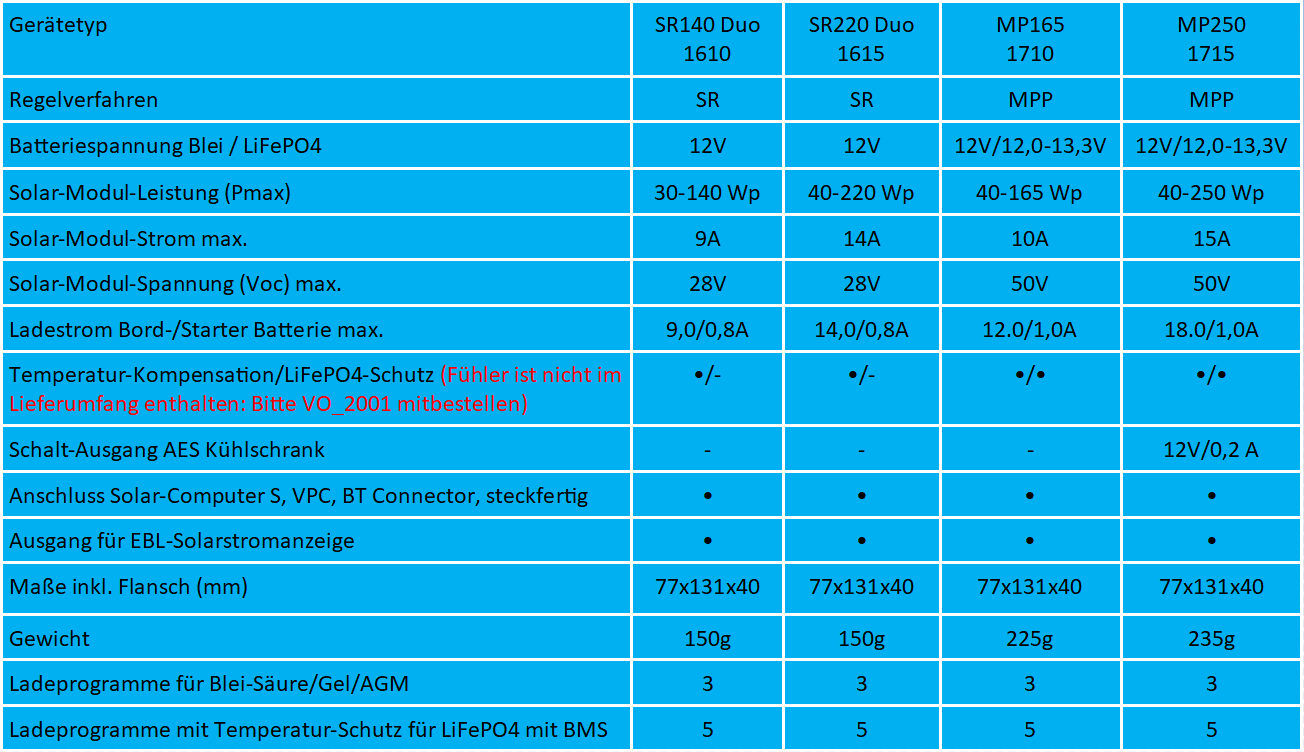 | Gerätetyp | SR140 Duo 1610 | SR220 Duo 1615 | MP165 1710 | MP250 1715 |
|---|---|---|---|---|
| Regelverfahren | SR | SR | MPP | MPP |
| Batteriespannung Blei / LiFePO4 | 12V | 12V | 12V/12,0-13,3V | 12V/12,0-13,3V |
| Solar-Modul-Leistung (Pmax) | 30-140 Wp | 40-220 Wp | 40-165 Wp | 40-250 Wp |
| Solar-Modul-Strom max. | 9A | 14A | 10A | 15A |
| Solar-Modul-Spannung (Voc) max. | 28V | 28V | 50V | 50V |
| Ladestrom Bord-/Starter Batterie max. | 9,0/0,8A | 14,0/0,8A | 12.0/1,0A | 18.0/1,0A |
| Temperatur-Kompensation/LiFePO4-Schutz (Fühler ist nicht im Lieferumfang enthalten: Bitte VO_2001 mitbestellen) | •/- | •/- | •/• | •/• |
| Schalt-Ausgang AES Kühlschrank | - | - | - | 12V/0,2 A |
| Anschluss Solar-Computer S, VPC, BT Connector, steckfertig | • | • | • | • |
| Ausgang für EBL-Solarstromanzeige | • | • | • | • |
| Maße inkl. Flansch (mm) | 77x131x40 | 77x131x40 | 77x131x40 | 77x131x40 |
| Gewicht | 150g | 150g | 225g | 235g |
| Ladeprogramme für Blei-Säure/Gel/AGM | 3 | 3 | 3 | 3 |
| Ladeprogramme mit Temperatur-Schutz für LiFePO4 mit BMS | 5 | 5 | 5 | 5 |